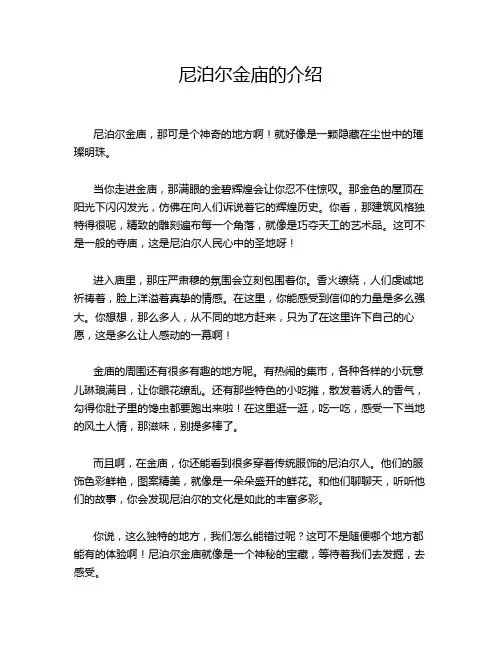 尼泊尔金庙的介绍

尼泊尔金庙，那可是个神奇的地方啊！就好像是一颗隐藏在尘世中的璀璨明珠。

当你走进金庙，那满眼的金碧辉煌会让你忍不住惊叹。那金色的屋顶在阳光下闪闪发光，仿佛在向人们诉说着它的辉煌历史。你看，那建筑风格独特得很呢，精致的雕刻遍布每一个角落，就像是巧夺天工的艺术品。这可不是一般的寺庙，这是尼泊尔人民心中的圣地呀！

进入庙里，那庄严肃穆的氛围会立刻包围着你。香火缭绕，人们虔诚地祈祷着，脸上洋溢着真挚的情感。在这里，你能感受到信仰的力量是多么强大。你想想，那么多人，从不同的地方赶来，只为了在这里许下自己的心愿，这是多么让人感动的一幕啊！

金庙的周围还有很多有趣的地方呢。有热闹的集市，各种各样的小玩意儿琳琅满目，让你眼花缭乱。还有那些特色的小吃摊，散发着诱人的香气，勾得你肚子里的馋虫都要跑出来啦！在这里逛一逛，吃一吃，感受一下当地的风土人情，那滋味，别提多棒了。

而且啊，在金庙，你还能看到很多穿着传统服饰的尼泊尔人。他们的服饰色彩鲜艳，图案精美，就像是一朵朵盛开的鲜花。和他们聊聊天，听听他们的故事，你会发现尼泊尔的文化是如此的丰富多彩。

你说，这么独特的地方，我们怎么能错过呢？这可不是随便哪个地方都能有的体验啊！尼泊尔金庙就像是一个神秘的宝藏，等待着我们去发掘，去感受。